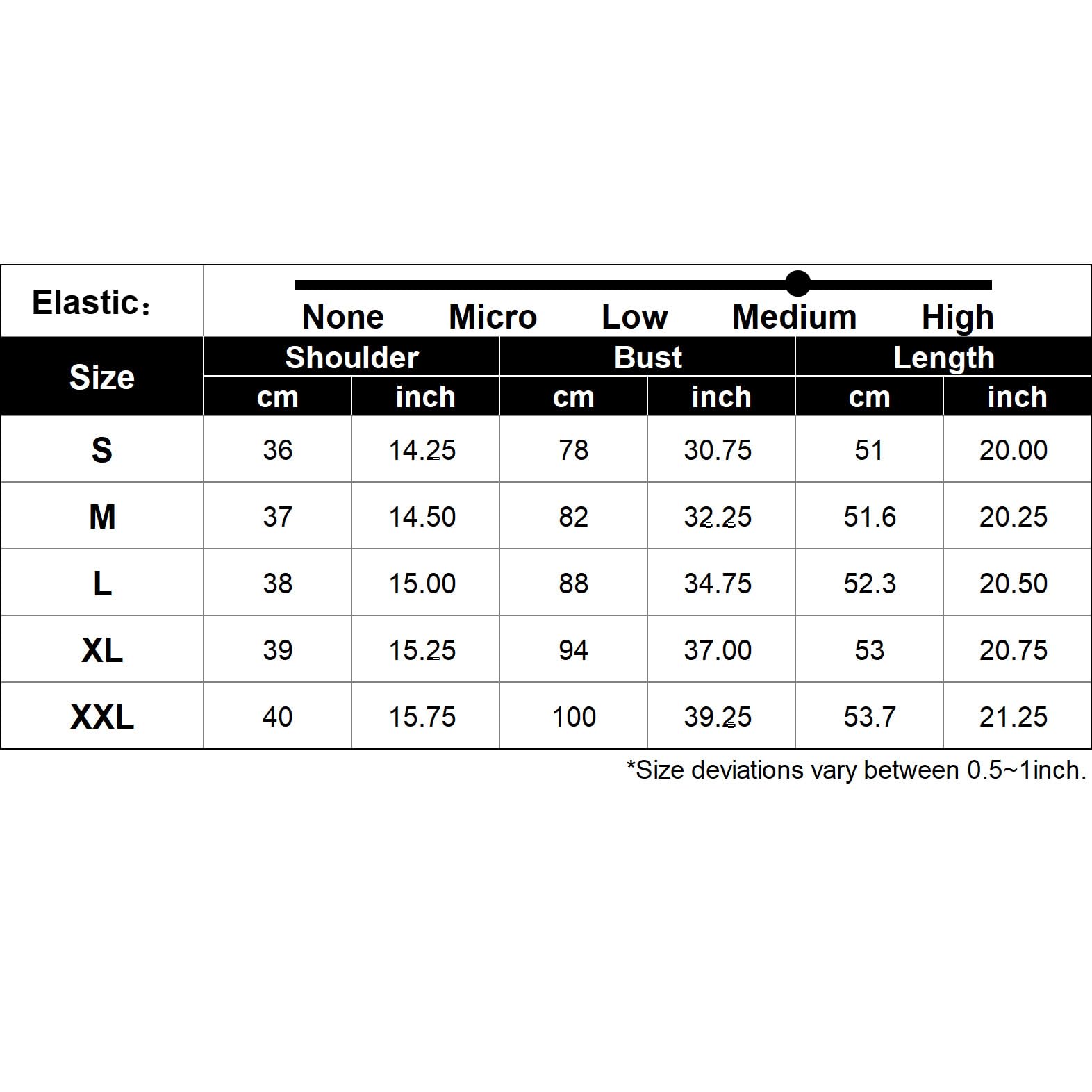 Elastic:

None Micro Low Medium High

| Size | Shoulder cm | Shoulder inch | Bust cm | Bust inch | Length cm | Length inch |
|---|---|---|---|---|---|---|
| S | 36 | 14.25 | 78 | 30.75 | 51 | 20.00 |
| M | 37 | 14.50 | 82 | 32.25 | 51.6 | 20.25 |
| L | 38 | 15.00 | 88 | 34.75 | 52.3 | 20.50 |
| XL | 39 | 15.25 | 94 | 37.00 | 53 | 20.75 |
| XXL | 40 | 15.75 | 100 | 39.25 | 53.7 | 21.25 |

*Size deviations vary between 0.5~1inch.